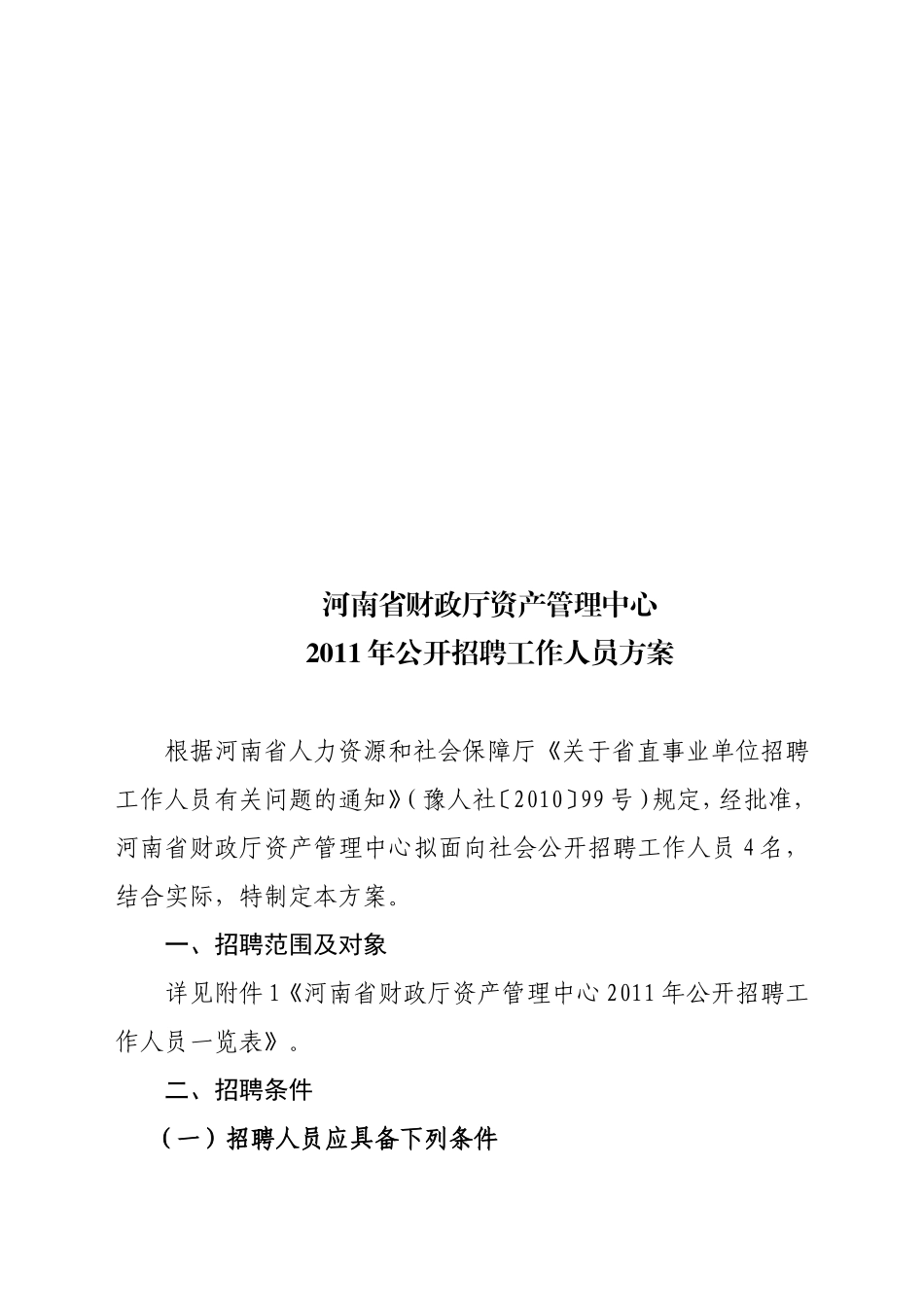 河南省财政厅资产管理中心
2011年公开招聘工作人员方案

根据河南省人力资源和社会保障厅《关于省直事业单位招聘工作人员有关问题的通知》(豫人社〔2010〕99号)规定，经批准，河南省财政厅资产管理中心拟面向社会公开招聘工作人员4名，结合实际，特制定本方案。

一、招聘范围及对象

详见附件1《河南省财政厅资产管理中心2011年公开招聘工作人员一览表》。

二、招聘条件

（一）招聘人员应具备下列条件